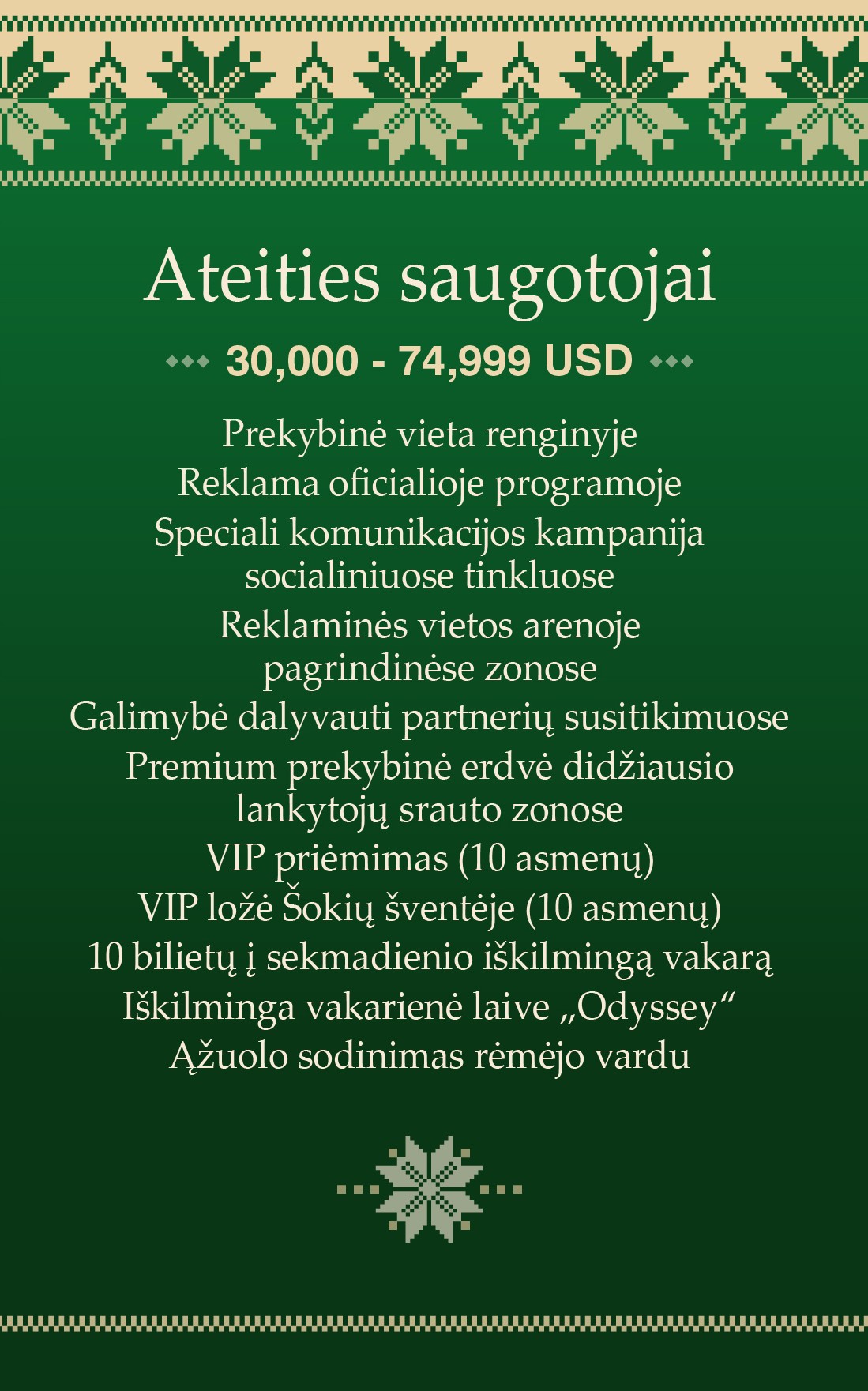 Ateities saugotojai

30,000 - 74,999 USD

Prekybinė vieta renginyje
Reklama oficialioje programoje
Speciali komunikacijos kampanija socialiniuose tinkluose
Reklaminės vietos arenoje pagrindinėse zonose
Galimybė dalyvauti partnerių susitikimuose
Premium prekybinė erdvė didžiausio lankytojų srauto zonose
VIP priėmimas (10 asmenų)
VIP ložė Šokių šventėje (10 asmenų)
10 bilietų į sekmadienio iškilmingą vakarą
Iškilminga vakarienė laive „Odyssey“
Ąžuolo sodinimas rėmėjo vardu